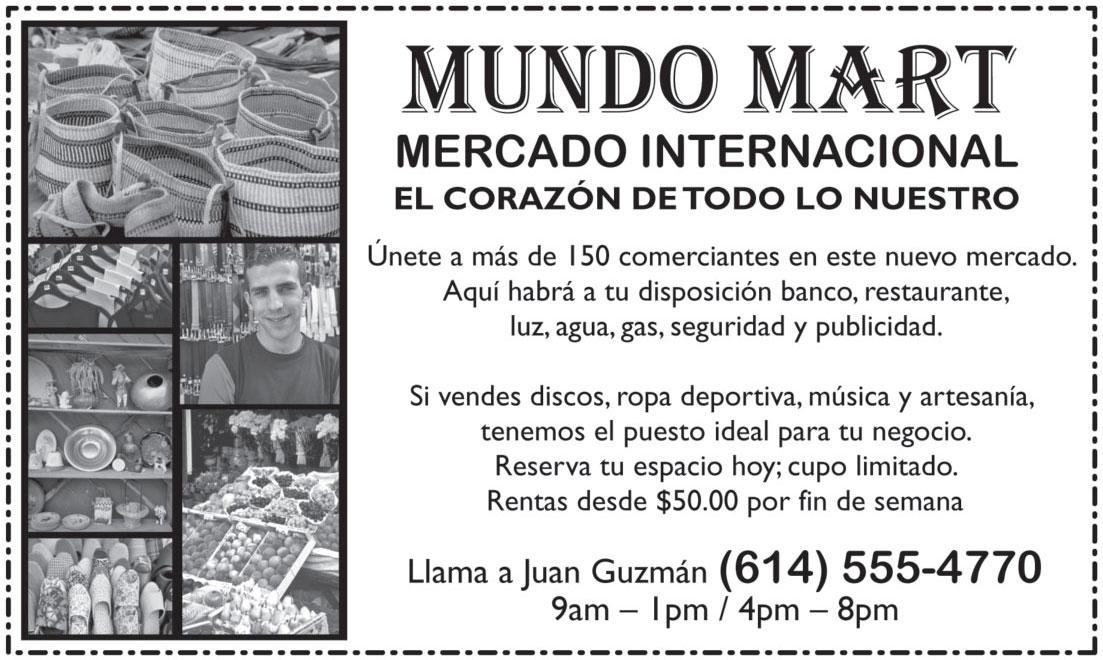 MUNDO MART

MERCADO INTERNACIONAL
EL CORAZÓN DE TODO LO NUESTRO

Únete a más de 150 comerciantes en este nuevo mercado. Aquí habrá a tu disposición banco, restaurante, luz, agua, gas, seguridad y publicidad.

Si vendes discos, ropa deportiva, música y artesanía, tenemos el puesto ideal para tu negocio. Reserva tu espacio hoy; cupo limitado. Rentas desde $50.00 por fin de semana

Llama a Juan Guzmán (614) 555-4770
9am – 1pm / 4pm – 8pm